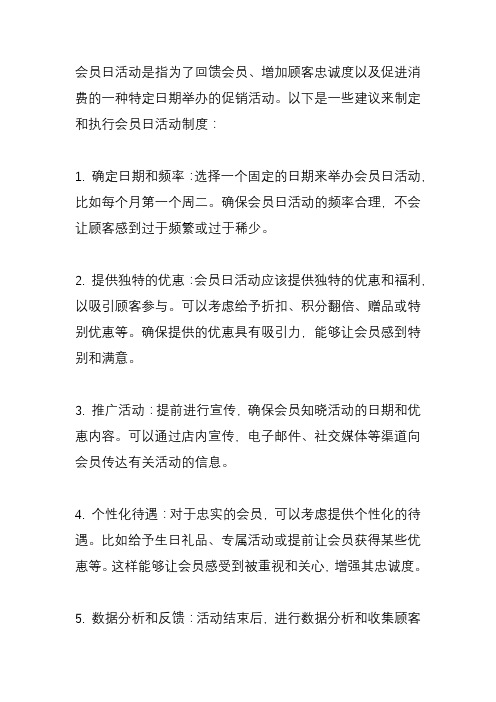 会员日活动是指为了回馈会员、增加顾客忠诚度以及促进消费的一种特定日期举办的促销活动。以下是一些建议来制定和执行会员日活动制度：

1. 确定日期和频率：选择一个固定的日期来举办会员日活动，比如每个月第一个周二。确保会员日活动的频率合理，不会让顾客感到过于频繁或过于稀少。

2. 提供独特的优惠：会员日活动应该提供独特的优惠和福利，以吸引顾客参与。可以考虑给予折扣、积分翻倍、赠品或特别优惠等。确保提供的优惠具有吸引力，能够让会员感到特别和满意。

3. 推广活动：提前进行宣传，确保会员知晓活动的日期和优惠内容。可以通过店内宣传、电子邮件、社交媒体等渠道向会员传达有关活动的信息。

4. 个性化待遇：对于忠实的会员，可以考虑提供个性化的待遇。比如给予生日礼品、专属活动或提前让会员获得某些优惠等。这样能够让会员感受到被重视和关心，增强其忠诚度。

5. 数据分析和反馈：活动结束后，进行数据分析和收集顾客